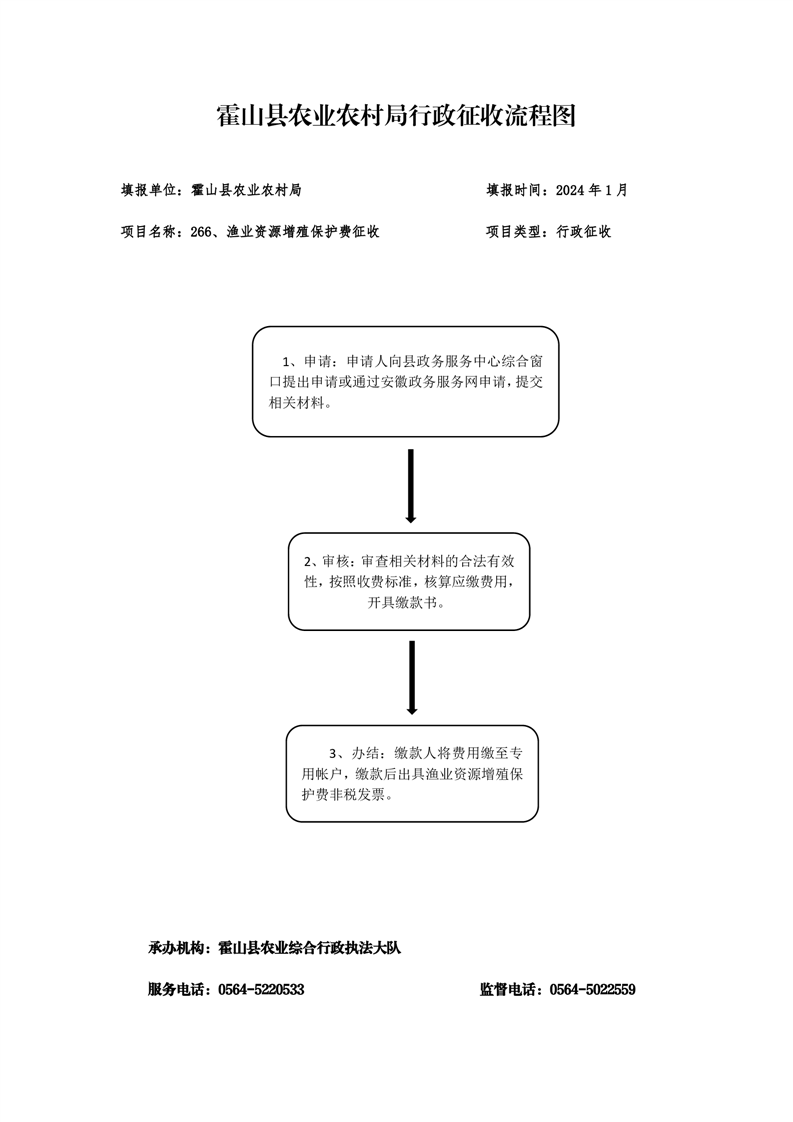 霍山县农业农村局行政征收流程图

填报单位：霍山县农业农村局

填报时间：2024 年 1 月

项目名称：266、渔业资源增殖保护费征收

项目类型：行政征收

1、申请：申请人向县政务服务中心综合窗口提出申请或通过安徽政务服务网申请，提交相关材料。

2、审核：审查相关材料的合法有效性，按照收费标准，核算应缴费用，开具缴款书。

3、办结：缴款人将费用缴至专用帐户，缴款后出具渔业资源增殖保护费非税发票。

承办机构：霍山县农业综合行政执法大队

服务电话：0564-5220533

监督电话：0564-5022559